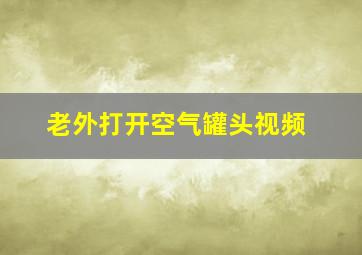 老外打开空气罐头视频